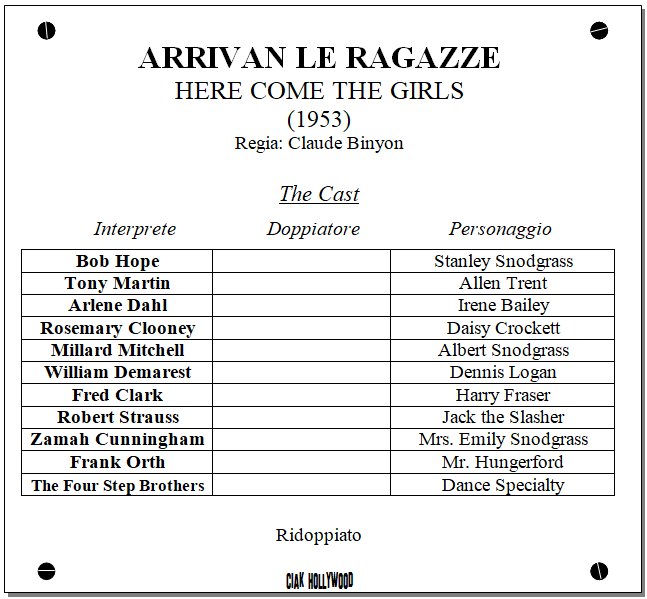 ARRIVAN LE RAGAZZE
HERE COME THE GIRLS
(1953)
Regia: Claude Binyon

The Cast

| Interprete | Doppiatore | Personaggio |
|---|---|---|
| Bob Hope | | Stanley Snodgrass |
| Tony Martin | | Allen Trent |
| Arlene Dahl | | Irene Bailey |
| Rosemary Clooney | | Daisy Crockett |
| Millard Mitchell | | Albert Snodgrass |
| William Demarest | | Dennis Logan |
| Fred Clark | | Harry Fraser |
| Robert Strauss | | Jack the Slasher |
| Zamah Cunningham | | Mrs. Emily Snodgrass |
| Frank Orth | | Mr. Hungerford |
| The Four Step Brothers | | Dance Specialty |

Ridoppiato

CIAK HOLLYWOOD